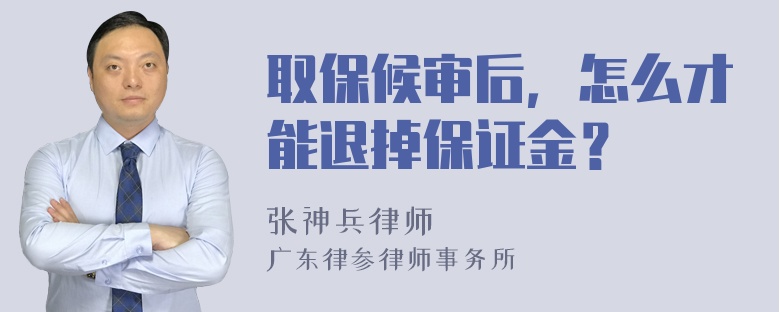 取保候审后，怎么才能退掉保证金？

张神兵律师
广东律参律师事务所